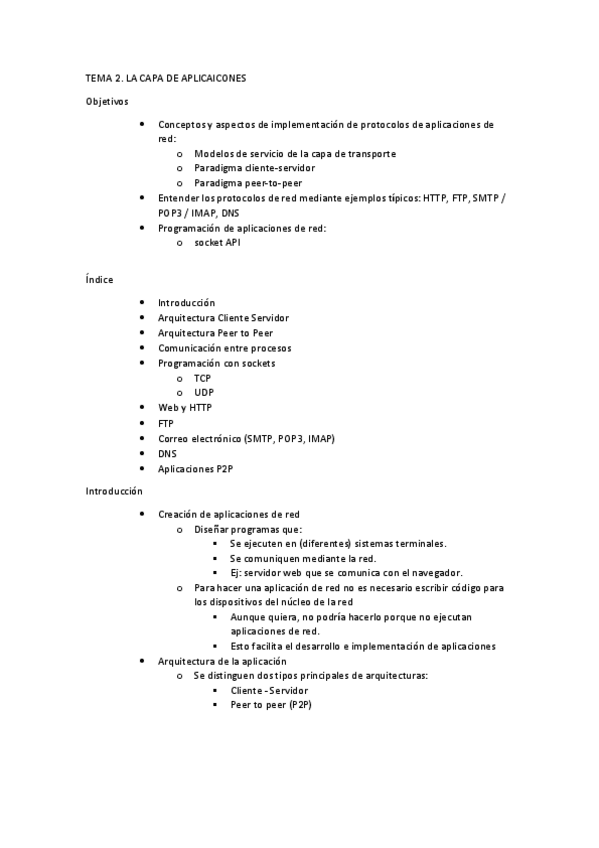 TEMA 2. LA CAPA DE APLICAICONES

Objetivos

- Conceptos y aspectos de implementación de protocolos de aplicaciones de red:
  - Modelos de servicio de la capa de transporte
  - Paradigma cliente-servidor
  - Paradigma peer-to-peer
- Entender los protocolos de red mediante ejemplos típicos: HTTP, FTP, SMTP / POP3 / IMAP, DNS
- Programación de aplicaciones de red:
  - socket API

Índice

- Introducción
- Arquitectura Cliente Servidor
- Arquitectura Peer to Peer
- Comunicación entre procesos
- Programación con sockets
  - TCP
  - UDP
- Web y HTTP
- FTP
- Correo electrónico (SMTP, POP3, IMAP)
- DNS
- Aplicaciones P2P

Introducción

- Creación de aplicaciones de red
  - Diseñar programas que:
    - Se ejecuten en (diferentes) sistemas terminales.
    - Se comuniquen mediante la red.
    - Ej: servidor web que se comunica con el navegador.
  - Para hacer una aplicación de red no es necesario escribir código para los dispositivos del núcleo de la red
    - Aunque quiera, no podría hacerlo porque no ejecutan aplicaciones de red.
    - Esto facilita el desarrollo e implementación de aplicaciones
- Arquitectura de la aplicación
  - Se distinguen dos tipos principales de arquitecturas:
    - Cliente - Servidor
    - Peer to peer (P2P)